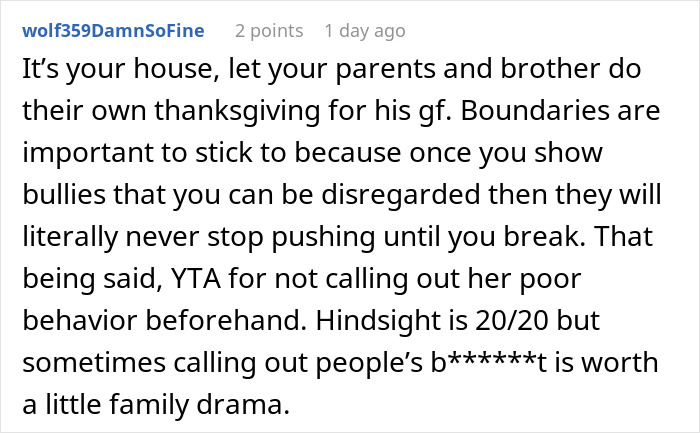 wolf359DamnSoFine 2 points 1 day ago

It’s your house, let your parents and brother do their own thanksgiving for his gf. Boundaries are important to stick to because once you show bullies that you can be disregarded then they will literally never stop pushing until you break. That being said, YTA for not calling out her poor behavior beforehand. Hindsight is 20/20 but sometimes calling out people’s b******t is worth a little family drama.